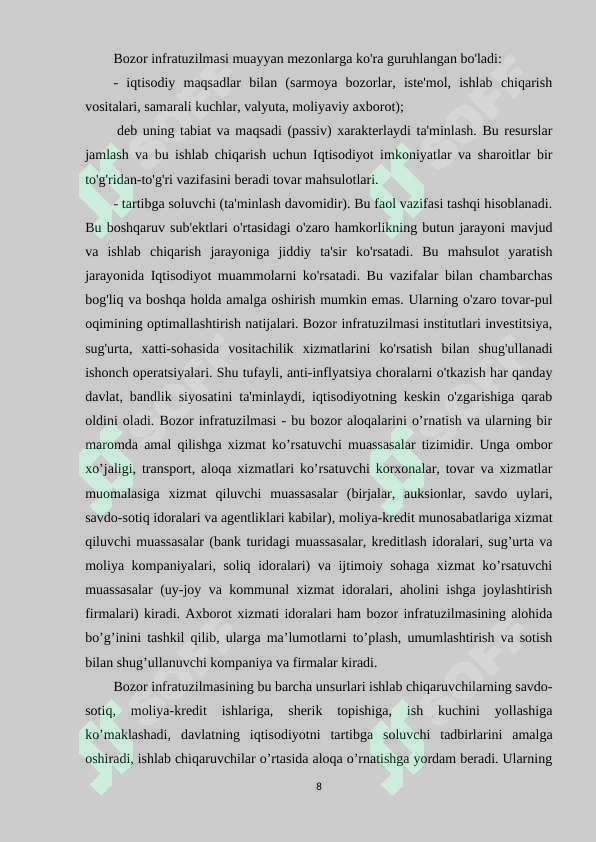 Bozor infratuzilmasi muayyan mezonlarga ko'ra guruhlangan bo'ladi:

- iqtisodiy maqsadlar bilan (sarmoya bozorlar, iste'mol, ishlab chiqarish vositalari, samarali kuchlar, valyuta, moliyaviy axborot);

deb uning tabiat va maqsadi (passiv) xarakterlaydi ta'minlash. Bu resurslar jamlash va bu ishlab chiqarish uchun Iqtisodiyot imkoniyatlar va sharoitlar bir to'g'ridan-to'g'ri vazifasini beradi tovar mahsulotlari.

- tartibga soluvchi (ta'minlash davomidir). Bu faol vazifasi tashqi hisoblanadi. Bu boshqaruv sub'ektlari o'rtasidagi o'zaro hamkorlikning butun jarayoni mavjud va ishlab chiqarish jarayoniga jiddiy ta'sir ko'rsatadi. Bu mahsulot yaratish jarayonida Iqtisodiyot muammolarni ko'rsatadi. Bu vazifalar bilan chambarchas bog'liq va boshqa holda amalga oshirish mumkin emas. Ularning o'zaro tovar-pul oqimining optimallashtirish natijalari. Bozor infratuzilmasi institutlari investitsiya, sug'urta, xatti-sohasida vositachilik xizmatlarini ko'rsatish bilan shug'ullanadi ishonch operatsiyalari. Shu tufayli, anti-inflyatsiya choralarni o'tkazish har qanday davlat, bandlik siyosatini ta'minlaydi, iqtisodiyotning keskin o'zgarishiga qarab oldini oladi. Bozor infratuzilmasi - bu bozor aloqalarini o’rnatish va ularning bir maromda amal qilishga xizmat ko’rsatuvchi muassasalar tizimidir. Unga ombor xo’jaligi, transport, aloqa xizmatlari ko’rsatuvchi korxonalar, tovar va xizmatlar muomalasiga xizmat qiluvchi muassasalar (birjalar, auksionlar, savdo uylari, savdo-sotiq idoralari va agentliklari kabilar), moliya-kredit munosabatlariga xizmat qiluvchi muassasalar (bank turidagi muassasalar, kreditlash idoralari, sug’urta va moliya kompaniyalari, soliq idoralari) va ijtimoiy sohaga xizmat ko’rsatuvchi muassasalar (uy-joy va kommunal xizmat idoralari, aholini ishga joylashtirish firmalari) kiradi. Axborot xizmati idoralari ham bozor infratuzilmasining alohida bo’g’inini tashkil qilib, ularga ma’lumotlarni to’plash, umumlashtirish va sotish bilan shug’ullanuvchi kompaniya va firmalar kiradi.

Bozor infratuzilmasining bu barcha unsurlari ishlab chiqaruvchilarning savdo-sotiq, moliya-kredit ishlariga, sherik topishiga, ish kuchini yollashiga ko’maklashadi, davlatning iqtisodiyotni tartibga soluvchi tadbirlarini amalga oshiradi, ishlab chiqaruvchilar o’rtasida aloqa o’rnatishga yordam beradi. Ularning

8